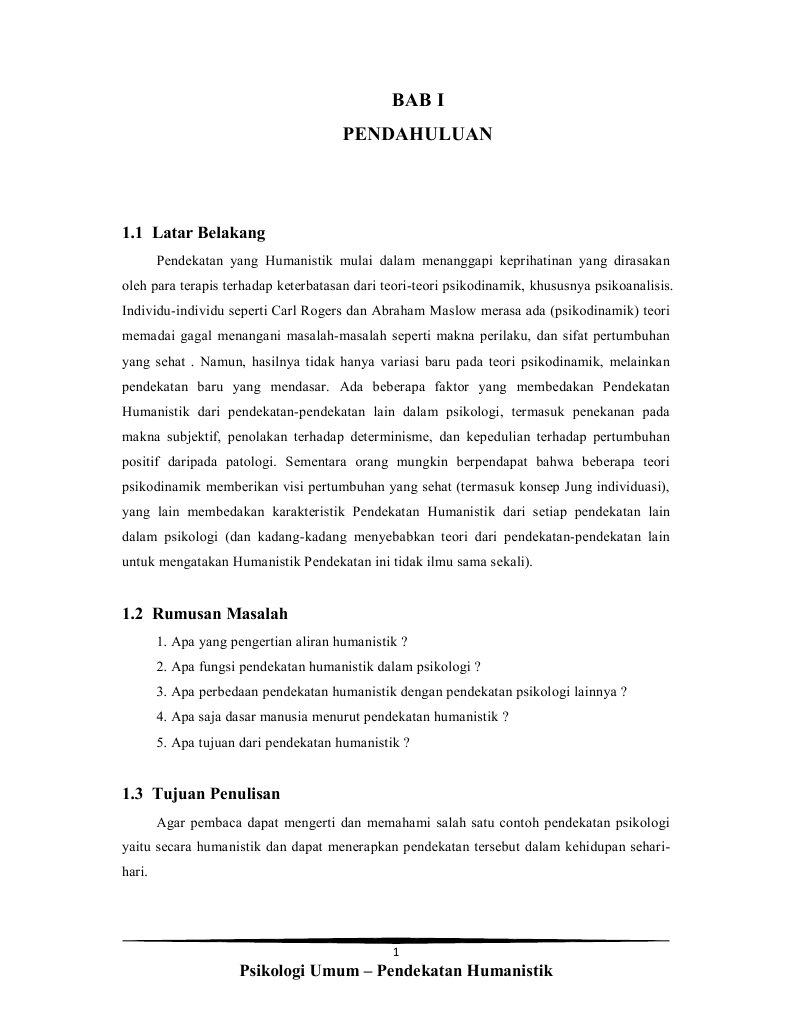 BAB I

PENDAHULUAN

1.1 Latar Belakang

Pendekatan yang Humanistik mulai dalam menanggapi keprihatinan yang dirasakan oleh para terapis terhadap keterbatasan dari teori-teori psikodinamik, khususnya psikoanalisis. Individu-individu seperti Carl Rogers dan Abraham Maslow merasa ada (psikodinamik) teori memadai gagal menangani masalah-masalah seperti makna perilaku, dan sifat pertumbuhan yang sehat . Namun, hasilnya tidak hanya variasi baru pada teori psikodinamik, melainkan pendekatan baru yang mendasar. Ada beberapa faktor yang membedakan Pendekatan Humanistik dari pendekatan-pendekatan lain dalam psikologi, termasuk penekanan pada makna subjektif, penolakan terhadap determinisme, dan kepedulian terhadap pertumbuhan positif daripada patologi. Sementara orang mungkin berpendapat bahwa beberapa teori psikodinamik memberikan visi pertumbuhan yang sehat (termasuk konsep Jung individuasi), yang lain membedakan karakteristik Pendekatan Humanistik dari setiap pendekatan lain dalam psikologi (dan kadang-kadang menyebabkan teori dari pendekatan-pendekatan lain untuk mengatakan Humanistik Pendekatan ini tidak ilmu sama sekali).

1.2 Rumusan Masalah

1. Apa yang pengertian aliran humanistik ?
2. Apa fungsi pendekatan humanistik dalam psikologi ?
3. Apa perbedaan pendekatan humanistik dengan pendekatan psikologi lainnya ?
4. Apa saja dasar manusia menurut pendekatan humanistik ?
5. Apa tujuan dari pendekatan humanistik ?

1.3 Tujuan Penulisan

Agar pembaca dapat mengerti dan memahami salah satu contoh pendekatan psikologi yaitu secara humanistik dan dapat menerapkan pendekatan tersebut dalam kehidupan sehari-hari.

1

Psikologi Umum – Pendekatan Humanistik